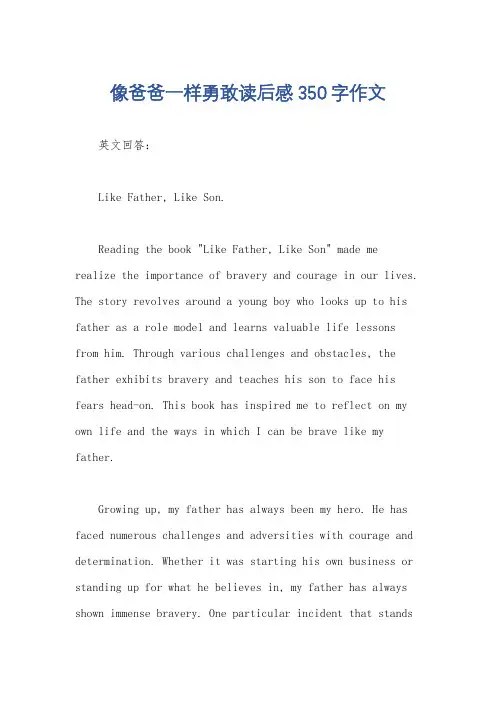 像爸爸一样勇敢读后感350字作文

英文回答：

Like Father, Like Son.

Reading the book "Like Father, Like Son" made me realize the importance of bravery and courage in our lives. The story revolves around a young boy who looks up to his father as a role model and learns valuable life lessons from him. Through various challenges and obstacles, the father exhibits bravery and teaches his son to face his fears head-on. This book has inspired me to reflect on my own life and the ways in which I can be brave like my father.

Growing up, my father has always been my hero. He has faced numerous challenges and adversities with courage and determination. Whether it was starting his own business or standing up for what he believes in, my father has always shown immense bravery. One particular incident that stands